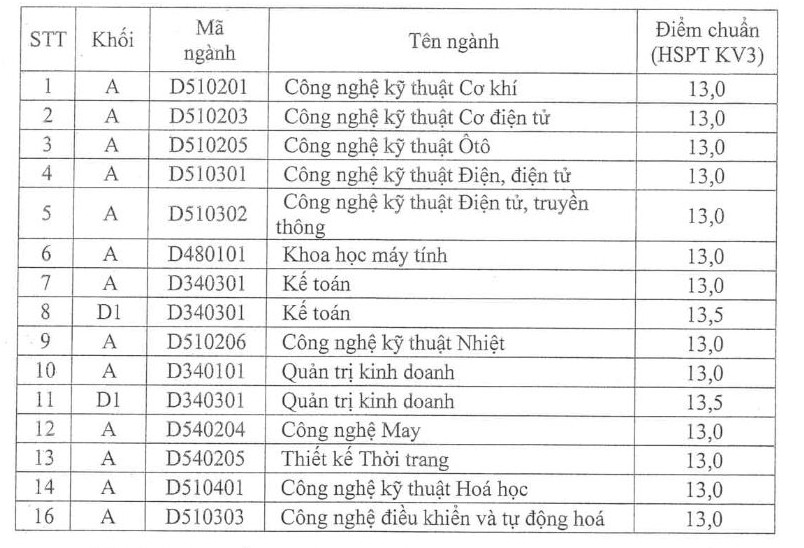 | STT | Khối | Mã ngành | Tên ngành | Điểm chuẩn (HSPT KV3) |
|---|---|---|---|---|
| 1 | A | D510201 | Công nghệ kỹ thuật Cơ khí | 13,0 |
| 2 | A | D510203 | Công nghệ kỹ thuật Cơ điện tử | 13,0 |
| 3 | A | D510205 | Công nghệ kỹ thuật Ôtô | 13,0 |
| 4 | A | D510301 | Công nghệ kỹ thuật Điện, điện tử | 13,0 |
| 5 | A | D510302 | Công nghệ kỹ thuật Điện tử, truyền thông | 13,0 |
| 6 | A | D480101 | Khoa học máy tính | 13,0 |
| 7 | A | D340301 | Kế toán | 13,0 |
| 8 | D1 | D340301 | Kế toán | 13,5 |
| 9 | A | D510206 | Công nghệ kỹ thuật Nhiệt | 13,0 |
| 10 | A | D340101 | Quản trị kinh doanh | 13,0 |
| 11 | D1 | D340301 | Quản trị kinh doanh | 13,5 |
| 12 | A | D540204 | Công nghệ May | 13,0 |
| 13 | A | D540205 | Thiết kế Thời trang | 13,0 |
| 14 | A | D510401 | Công nghệ kỹ thuật Hoá học | 13,0 |
| 16 | A | D510303 | Công nghệ điều khiển và tự động hoá | 13,0 |